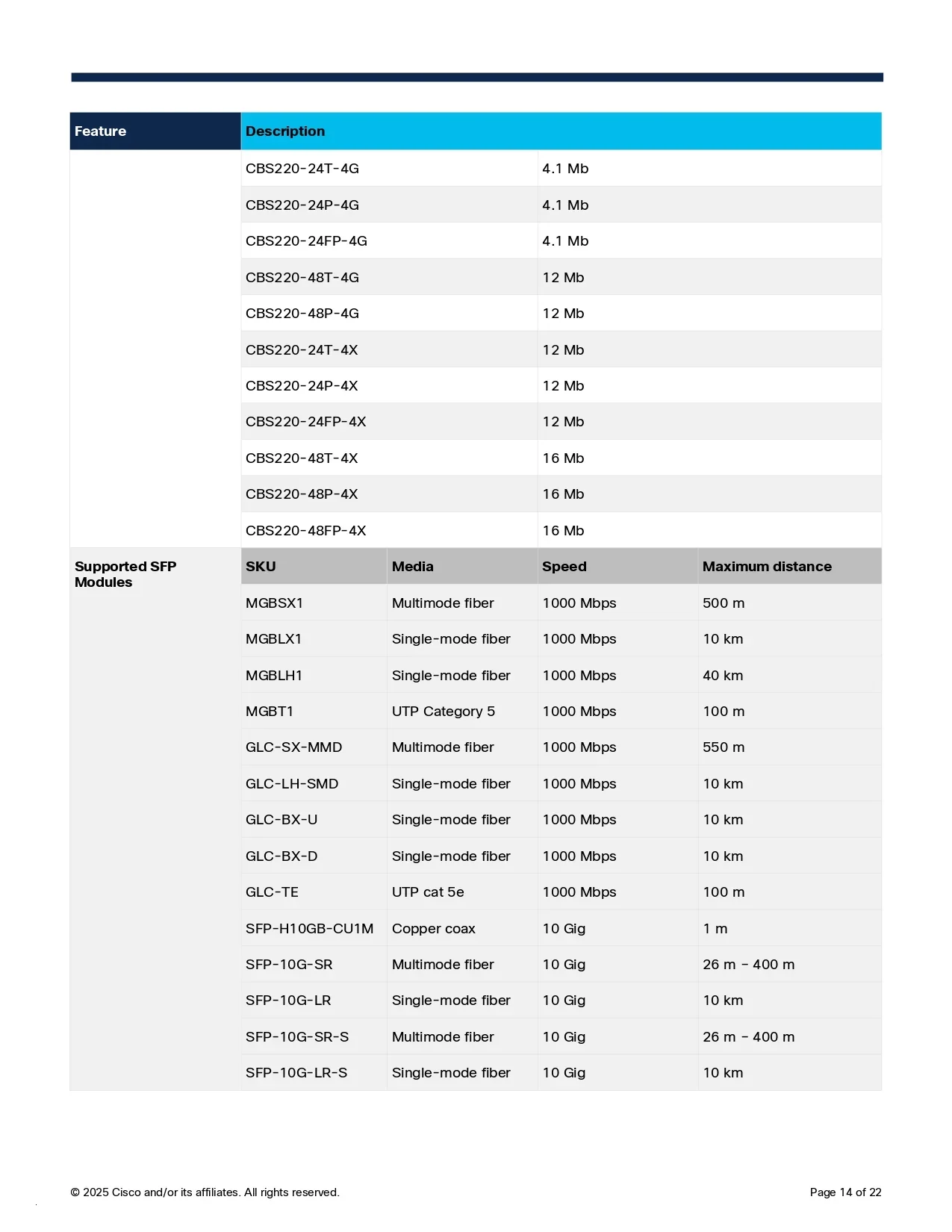 | Feature | Description | | | |
|---|---|---|---|---|
| | CBS220-24T-4G | | 4.1 Mb | |
| | CBS220-24P-4G | | 4.1 Mb | |
| | CBS220-24FP-4G | | 4.1 Mb | |
| | CBS220-48T-4G | | 12 Mb | |
| | CBS220-48P-4G | | 12 Mb | |
| | CBS220-24T-4X | | 12 Mb | |
| | CBS220-24P-4X | | 12 Mb | |
| | CBS220-24FP-4X | | 12 Mb | |
| | CBS220-48T-4X | | 16 Mb | |
| | CBS220-48P-4X | | 16 Mb | |
| | CBS220-48FP-4X | | 16 Mb | |
| Supported SFP Modules | SKU | Media | Speed | Maximum distance |
| | MGBSX1 | Multimode fiber | 1000 Mbps | 500 m |
| | MGBLX1 | Single-mode fiber | 1000 Mbps | 10 km |
| | MGBLH1 | Single-mode fiber | 1000 Mbps | 40 km |
| | MGBT1 | UTP Category 5 | 1000 Mbps | 100 m |
| | GLC-SX-MMD | Multimode fiber | 1000 Mbps | 550 m |
| | GLC-LH-SMD | Single-mode fiber | 1000 Mbps | 10 km |
| | GLC-BX-U | Single-mode fiber | 1000 Mbps | 10 km |
| | GLC-BX-D | Single-mode fiber | 1000 Mbps | 10 km |
| | GLC-TE | UTP cat 5e | 1000 Mbps | 100 m |
| | SFP-H10GB-CU1M | Copper coax | 10 Gig | 1 m |
| | SFP-10G-SR | Multimode fiber | 10 Gig | 26 m - 400 m |
| | SFP-10G-LR | Single-mode fiber | 10 Gig | 10 km |
| | SFP-10G-SR-S | Multimode fiber | 10 Gig | 26 m - 400 m |
| | SFP-10G-LR-S | Single-mode fiber | 10 Gig | 10 km |

© 2025 Cisco and/or its affiliates. All rights reserved.

Page 14 of 22